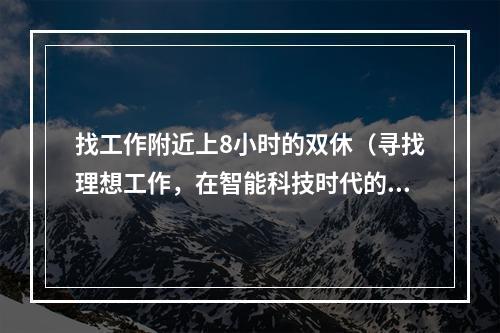 找工作附近上8小时的双休（寻找理想工作，在智能科技时代的...